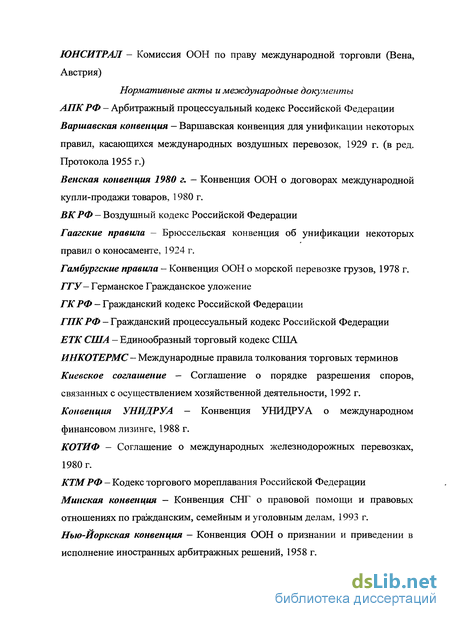 ЮНСИТРАЛ – Комиссия ООН по праву международной торговли (Вена, Австрия)

Нормативные акты и международные документы

АПК РФ – Арбитражный процессуальный кодекс Российской Федерации

Варшавская конвенция – Варшавская конвенция для унификации некоторых правил, касающихся международных воздушных перевозок, 1929 г. (в ред. Протокола 1955 г.)

Венская конвенция 1980 г. – Конвенция ООН о договорах международной купли-продажи товаров, 1980 г.

ВК РФ – Воздушный кодекс Российской Федерации

Гаагские правила – Брюссельская конвенция об унификации некоторых правил о коносаменте, 1924 г.

Гамбургские правила – Конвенция ООН о морской перевозке грузов, 1978 г.

ГГУ – Германское Гражданское уложение

ГК РФ – Гражданский кодекс Российской Федерации

ГПК РФ – Гражданский процессуальный кодекс Российской Федерации

ЕТК США – Единообразный торговый кодекс США

ИНКОТЕРМС – Международные правила толкования торговых терминов

Киевское соглашение – Соглашение о порядке разрешения споров, связанных с осуществлением хозяйственной деятельности, 1992 г.

Конвенция УНИДРУА – Конвенция УНИДРУА о международном финансовом лизинге, 1988 г.

КОТИФ – Соглашение о международных железнодорожных перевозках, 1980 г.

КТМ РФ – Кодекс торгового мореплавания Российской Федерации

Минская конвенция – Конвенция СНГ о правовой помощи и правовых отношениях по гражданским, семейным и уголовным делам, 1993 г.

Нью-Йоркская конвенция – Конвенция ООН о признании и приведении в исполнение иностранных арбитражных решений, 1958 г.

dsLib.net
библиотека диссертаций